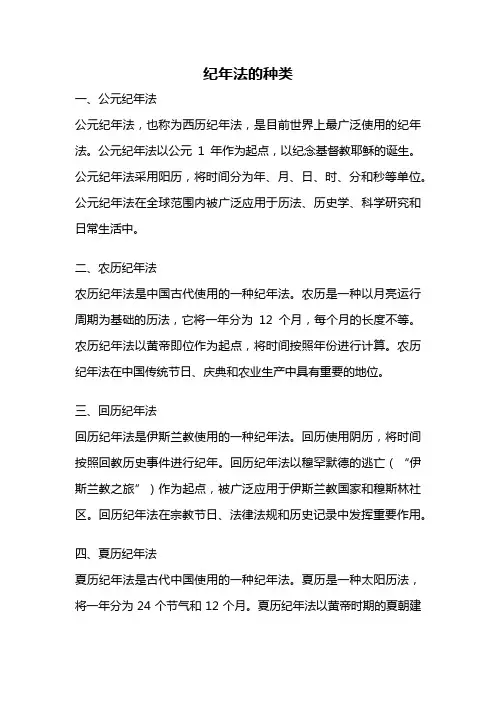 纪年法的种类

一、公元纪年法

公元纪年法，也称为西历纪年法，是目前世界上最广泛使用的纪年法。公元纪年法以公元 1 年作为起点，以纪念基督教耶稣的诞生。公元纪年法采用阳历，将时间分为年、月、日、时、分和秒等单位。公元纪年法在全球范围内被广泛应用于历法、历史学、科学研究和日常生活中。

二、农历纪年法

农历纪年法是中国古代使用的一种纪年法。农历是一种以月亮运行周期为基础的历法，它将一年分为 12 个月，每个月的长度不等。农历纪年法以黄帝即位作为起点，将时间按照年份进行计算。农历纪年法在中国传统节日、庆典和农业生产中具有重要的地位。

三、回历纪年法

回历纪年法是伊斯兰教使用的一种纪年法。回历使用阴历，将时间按照回教历史事件进行纪年。回历纪年法以穆罕默德的逃亡（“伊斯兰教之旅”）作为起点，被广泛应用于伊斯兰教国家和穆斯林社区。回历纪年法在宗教节日、法律法规和历史记录中发挥重要作用。

四、夏历纪年法

夏历纪年法是古代中国使用的一种纪年法。夏历是一种太阳历法，将一年分为 24 个节气和 12 个月。夏历纪年法以黄帝时期的夏朝建